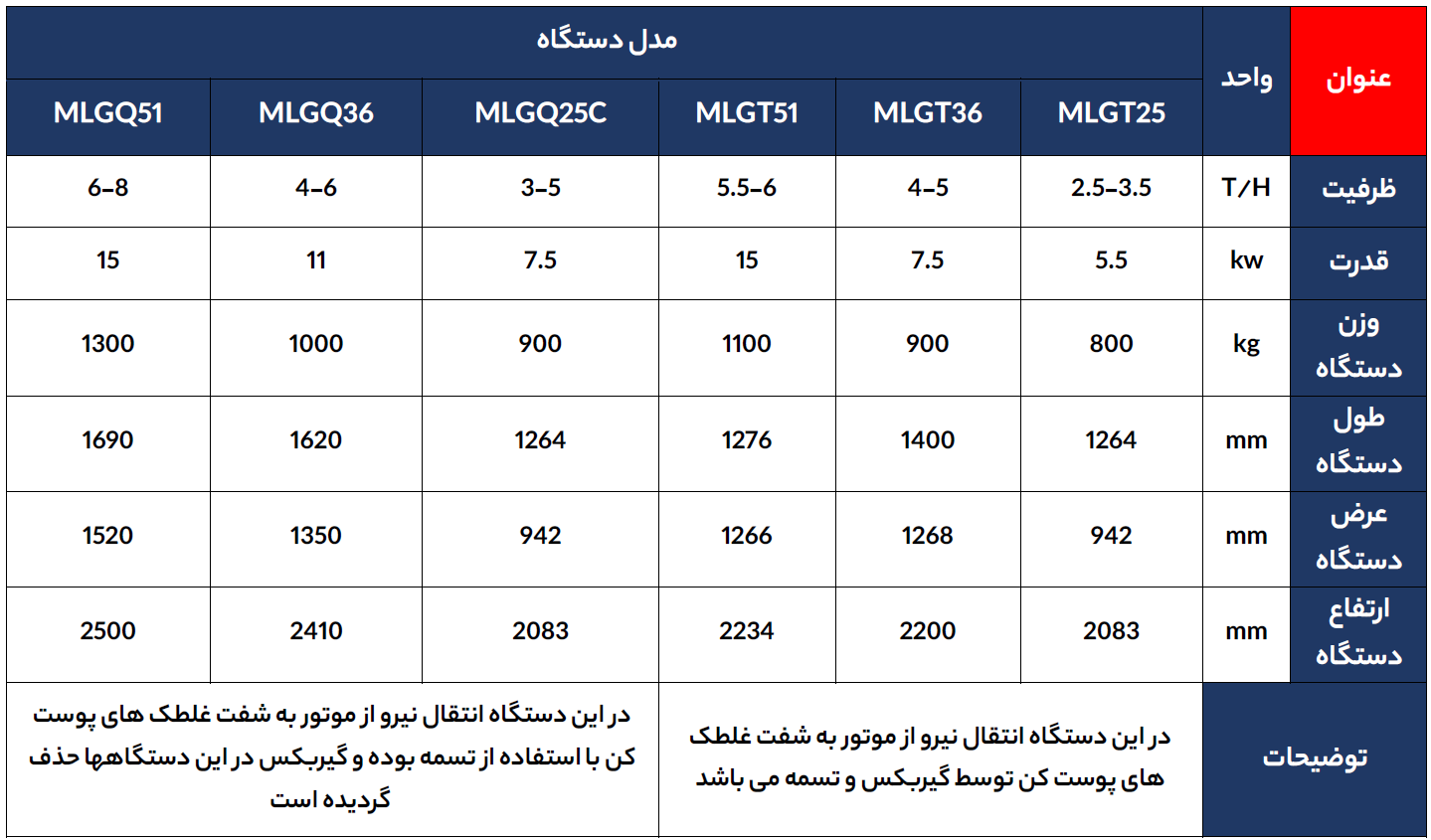 | عنوان | واحد | مدل دستگاه | | | | | |
|---|---|---|---|---|---|---|---|
| | | MLGT25 | MLGT36 | MLGT51 | MLGQ25C | MLGQ36 | MLGQ51 |
| ظرفیت | T/H | 2.5-3.5 | 4-5 | 5.5-6 | 3-5 | 4-6 | 6-8 |
| قدرت | kw | 5.5 | 7.5 | 15 | 7.5 | 11 | 15 |
| وزن دستگاه | kg | 800 | 900 | 1100 | 900 | 1000 | 1300 |
| طول دستگاه | mm | 1264 | 1400 | 1276 | 1264 | 1620 | 1690 |
| عرض دستگاه | mm | 942 | 1268 | 1266 | 942 | 1350 | 1520 |
| ارتفاع دستگاه | mm | 2083 | 2200 | 2234 | 2083 | 2410 | 2500 |
| توضیحات | | در این دستگاه انتقال نیرو از موتور به شفت غلطک های پوست کن توسط گیربکس و تسمه می باشد | | | در این دستگاه انتقال نیرو از موتور به شفت غلطک های پوست کن با استفاده از تسمه بوده و گیربکس در این دستگاهها حذف گردیده است | | |